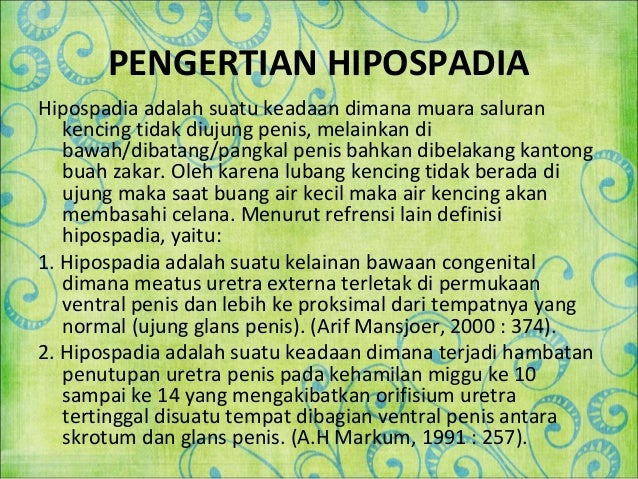 PENGERTIAN HIPOSPADIA

Hipospadia adalah suatu keadaan dimana muara saluran kencing tidak diujung penis, melainkan di bawah/dibatang/pangkal penis bahkan dibelakang kantong buah zakar. Oleh karena lubang kencing tidak berada di ujung maka saat buang air kecil maka air kencing akan membasahi celana. Menurut refrensi lain definisi hipospadia, yaitu:

1. Hipospadia adalah suatu kelainan bawaan congenital dimana meatus uretra externa terletak di permukaan ventral penis dan lebih ke proksimal dari tempatnya yang normal (ujung glans penis). (Arif Mansjoer, 2000 : 374).

2. Hipospadia adalah suatu keadaan dimana terjadi hambatan penutupan uretra penis pada kehamilan miggu ke 10 sampai ke 14 yang mengakibatkan orifisium uretra tertinggal disuatu tempat dibagian ventral penis antara skrotum dan glans penis. (A.H Markum, 1991 : 257).